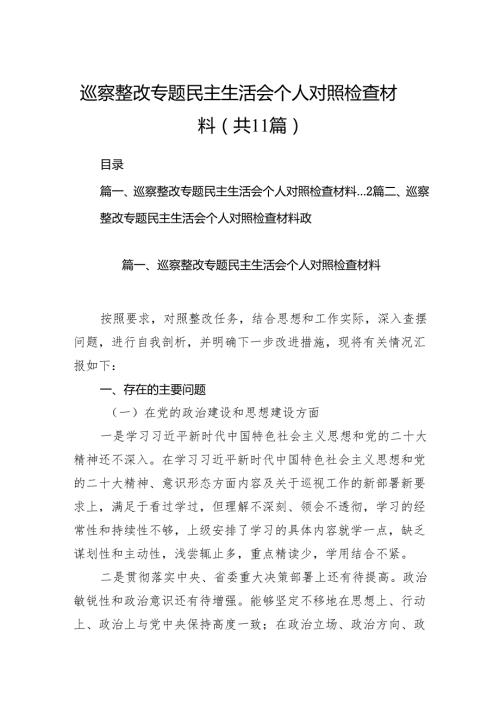 巡察整改专题民主生活会个人对照检查材料（共11篇）

目录

篇一、巡察整改专题民主生活会个人对照检查材料…2篇二、巡察整改专题民主生活会个人对照检查材料政

篇一、巡察整改专题民主生活会个人对照检查材料

按照要求，对照整改任务，结合思想和工作实际，深入查摆问题，进行自我剖析，并明确下一步改进措施，现将有关情况汇报如下：

一、存在的主要问题

（一）在党的政治建设和思想建设方面

一是学习习近平新时代中国特色社会主义思想和党的二十大精神还不深入。在学习习近平新时代中国特色社会主义思想和党的二十大精神、意识形态方面内容及关于巡视工作的新部署新要求上，满足于看过学过，但理解不深刻、领会不透彻，学习的经常性和持续性不够，上级安排了学习的具体内容就学一点，缺乏谋划性和主动性，浅尝辄止多，重点精读少，学用结合不紧。

二是贯彻落实中央、省委重大决策部署上还有待提高。政治敏锐性和政治意识还有待增强。能够坚定不移地在思想上、行动上、政治上与党中央保持高度一致；在政治立场、政治方向、政